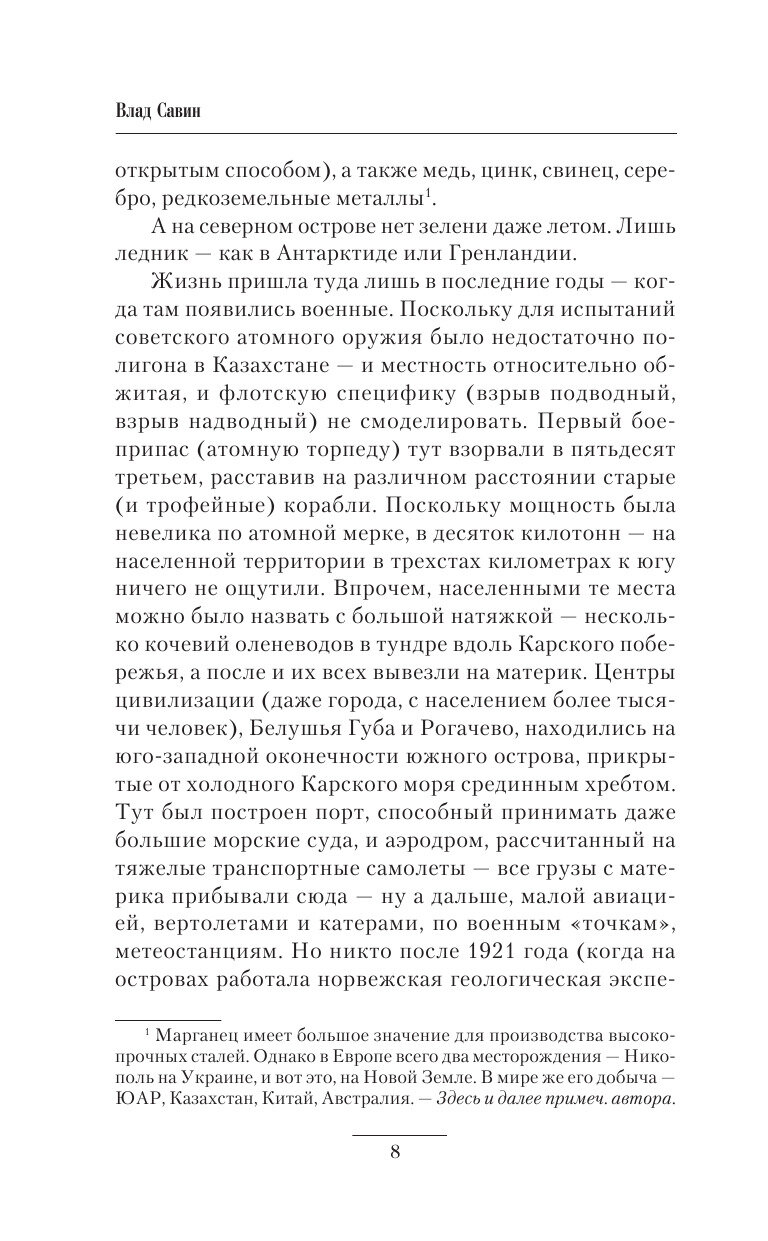 Влад Савин

открытым способом), а также медь, цинк, свинец, серебро, редкоземельные металлы$^1$.

А на северном острове нет зелени даже летом. Лишь ледник — как в Антарктиде или Гренландии.

Жизнь пришла туда лишь в последние годы — когда там появились военные. Поскольку для испытаний советского атомного оружия было недостаточно полигона в Казахстане — и местность относительно обжитая, и флотскую специфику (взрыв подводный, взрыв надводный) не смоделировать. Первый боеприпас (атомную торпеду) тут взорвали в пятьдесят третьем, расставив на различном расстоянии старые (и трофейные) корабли. Поскольку мощность была невелика по атомной мерке, в десяток килотонн — на населенной территории в трехстах километрах к югу ничего не ощутили. Впрочем, населенными те места можно было назвать с большой натяжкой — несколько кочевий оленеводов в тундре вдоль Карского побережья, а после и их всех вывезли на материк. Центры цивилизации (даже города, с населением более тысячи человек), Белушья Губа и Рогачево, находились на юго-западной оконечности южного острова, прикрытые от холодного Карского моря срединным хребтом. Тут был построен порт, способный принимать даже большие морские суда, и аэродром, рассчитанный на тяжелые транспортные самолеты — все грузы с материка прибывали сюда — ну а дальше, малой авиацией, вертолетами и катерами, по военным «точкам», метеостанциям. Но никто после 1921 года (когда на островах работала норвежская геологическая экспе-

$^1$ Марганец имеет большое значение для производства высокопрочных сталей. Однако в Европе всего два месторождения — Никополь на Украине, и вот это, на Новой Земле. В мире же его добыча — ЮАР, Казахстан, Китай, Австралия. — Здесь и далее примеч. автора.

8